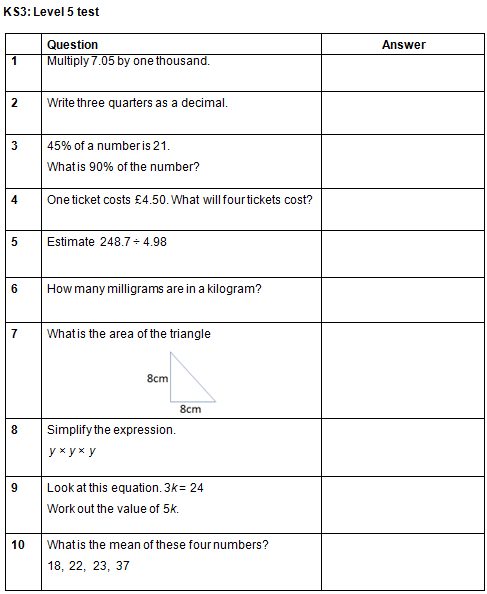 KS3: Level 5 test

| | Question | Answer |
|---|---|---|
| 1 | Multiply 7.05 by one thousand. | |
| 2 | Write three quarters as a decimal. | |
| 3 | 45% of a number is 21. What is 90% of the number? | |
| 4 | One ticket costs £4.50. What will four tickets cost? | |
| 5 | Estimate $248.7 \div 4.98$ | |
| 6 | How many milligrams are in a kilogram? | |
| 7 | What is the area of the triangle 8cm 8cm | |
| 8 | Simplify the expression. $y \times y \times y$ | |
| 9 | Look at this equation. $3k = 24$ Work out the value of $5k$. | |
| 10 | What is the mean of these four numbers? 18, 22, 23, 37 | |